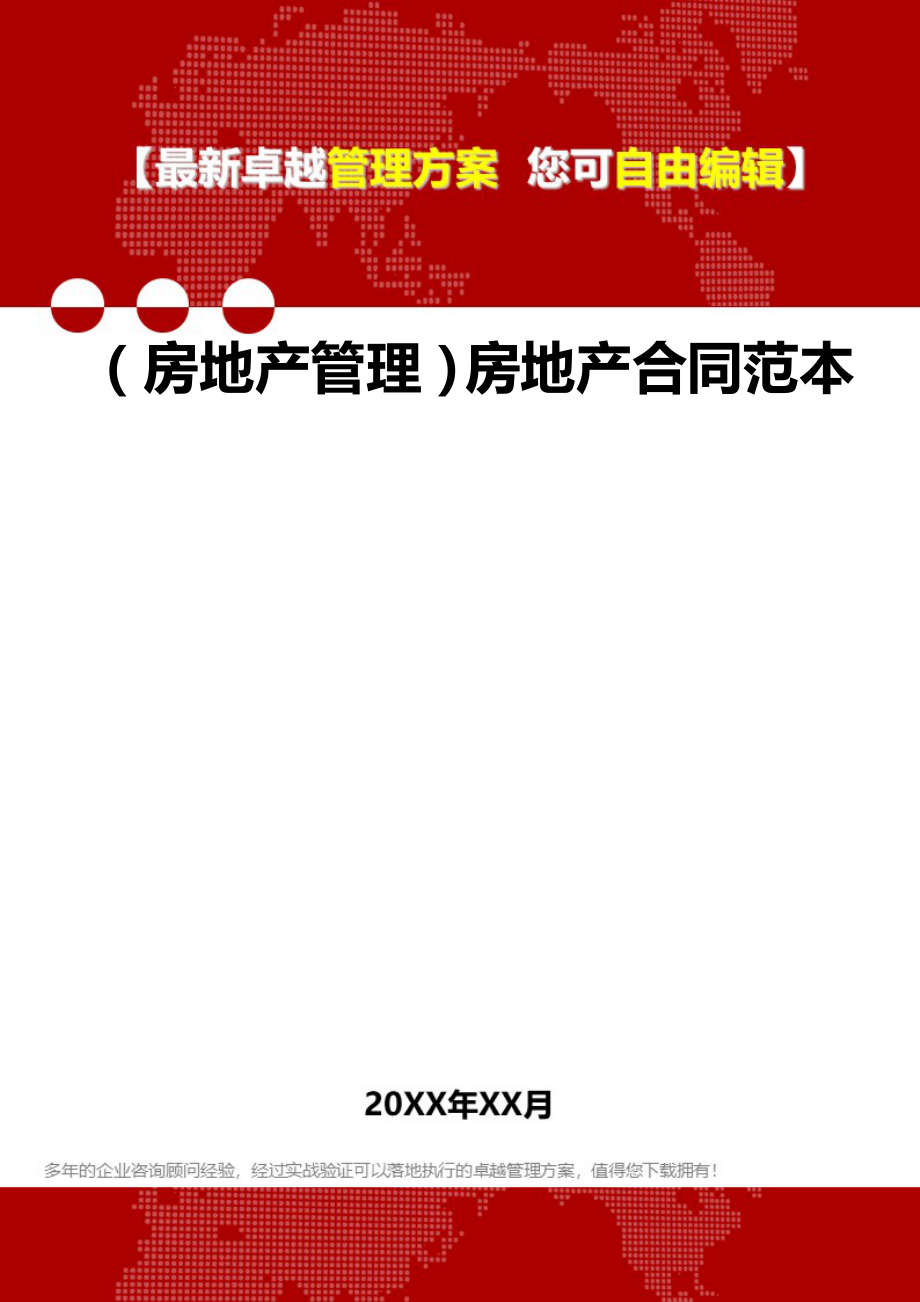 【最新卓越管理方案 您可自由编辑】

（房地产管理）房地产合同范本

20XX年XX月

多年的企业咨询顾问经验，经过实战验证可以落地执行的卓越管理方案，值得您下载拥有！